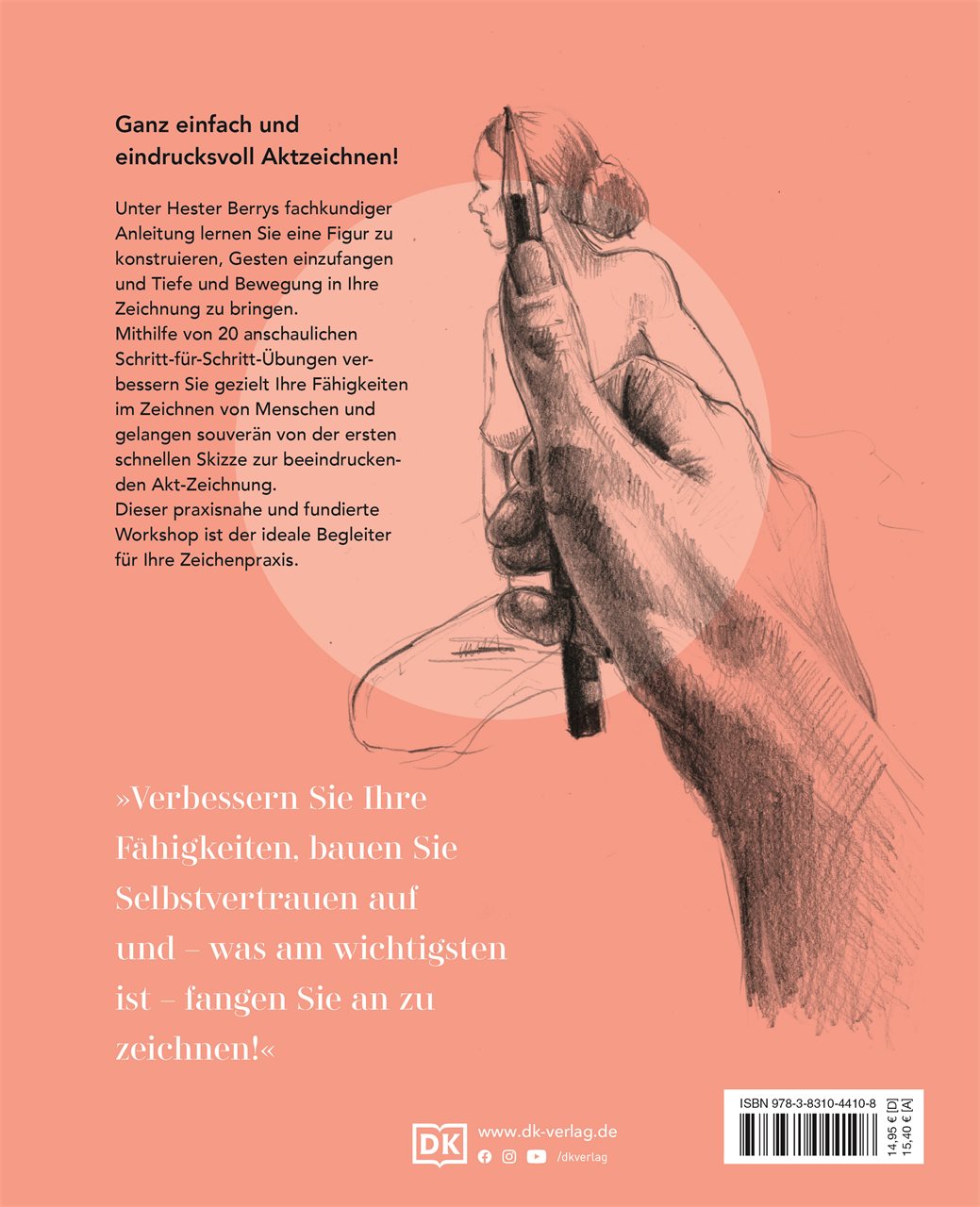 Ganz einfach und eindrucksvoll Aktzeichnen!

Unter Hester Berrys fachkundiger Anleitung lernen Sie eine Figur zu konstruieren, Gesten einzufangen und Tiefe und Bewegung in Ihre Zeichnung zu bringen.
Mithilfe von 20 anschaulichen Schritt-für-Schritt-Übungen verbessern Sie gezielt Ihre Fähigkeiten im Zeichnen von Menschen und gelangen souverän von der ersten schnellen Skizze zur beeindruckenden Akt-Zeichnung.
Dieser praxisnahe und fundierte Workshop ist der ideale Begleiter für Ihre Zeichenpraxis.

»Verbessern Sie Ihre Fähigkeiten, bauen Sie Selbstvertrauen auf und – was am wichtigsten ist – fangen Sie an zu zeichnen!«

DK
www.dk-verlag.de
/dkverlag

ISBN 978-3-8310-4410-8
14,95 € [D]
15,40 € [A]